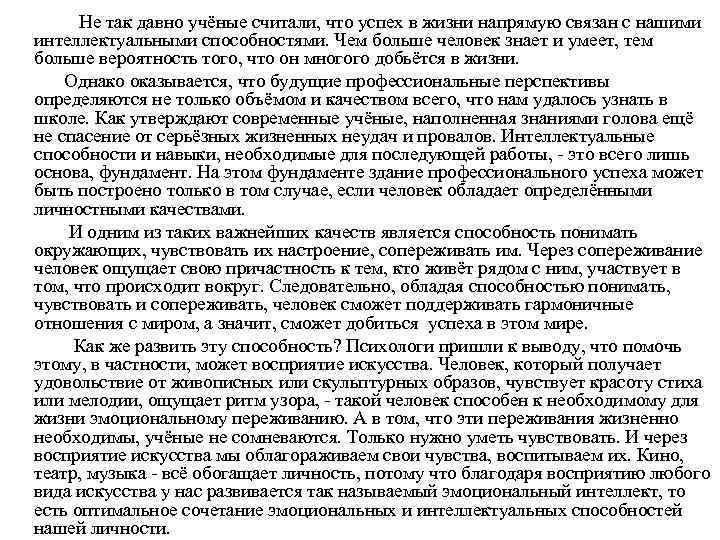 Не так давно учёные считали, что успех в жизни напрямую связан с нашими интеллектуальными способностями. Чем больше человек знает и умеет, тем больше вероятность того, что он многого добьётся в жизни.

Однако оказывается, что будущие профессиональные перспективы определяются не только объёмом и качеством всего, что нам удалось узнать в школе. Как утверждают современные учёные, наполненная знаниями голова ещё не спасение от серьёзных жизненных неудач и провалов. Интеллектуальные способности и навыки, необходимые для последующей работы, - это всего лишь основа, фундамент. На этом фундаменте здание профессионального успеха может быть построено только в том случае, если человек обладает определёнными личностными качествами.

И одним из таких важнейших качеств является способность понимать окружающих, чувствовать их настроение, сопереживать им. Через сопереживание человек ощущает свою причастность к тем, кто живёт рядом с ним, участвует в том, что происходит вокруг. Следовательно, обладая способностью понимать, чувствовать и сопереживать, человек сможет поддерживать гармоничные отношения с миром, а значит, сможет добиться успеха в этом мире.

Как же развить эту способность? Психологи пришли к выводу, что помочь этому, в частности, может восприятие искусства. Человек, который получает удовольствие от живописных или скульптурных образов, чувствует красоту стиха или мелодии, ощущает ритм узора, - такой человек способен к необходимому для жизни эмоциональному переживанию. А в том, что эти переживания жизненно необходимы, учёные не сомневаются. Только нужно уметь чувствовать. И через восприятие искусства мы облагораживаем свои чувства, воспитываем их. Кино, театр, музыка - всё обогащает личность, потому что благодаря восприятию любого вида искусства у нас развивается так называемый эмоциональный интеллект, то есть оптимальное сочетание эмоциональных и интеллектуальных способностей нашей личности.